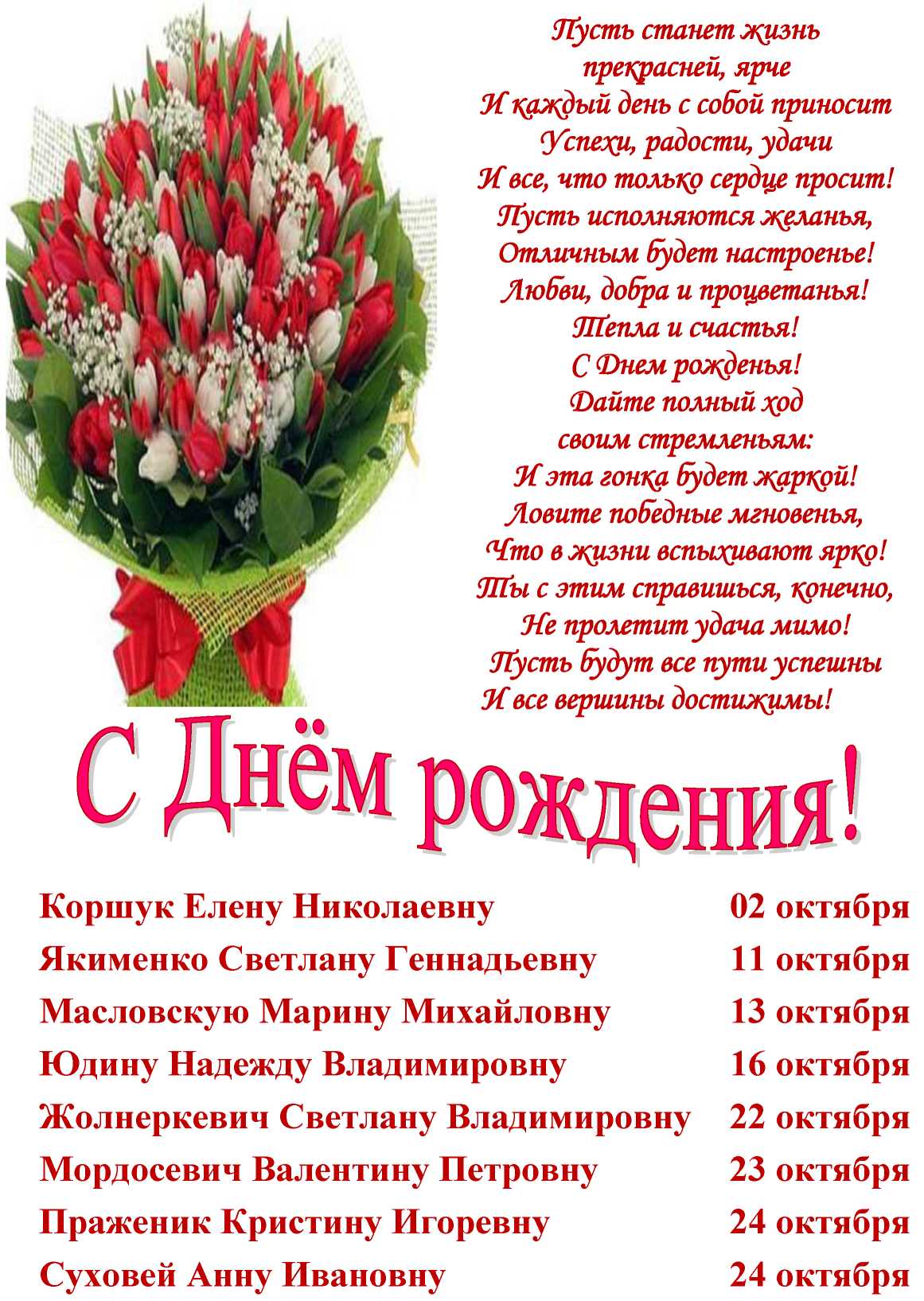 Пусть станет жизнь
прекрасней, ярче
И каждый день с собой приносит
Успехи, радости, удачи
И все, что только сердце просит!
Пусть исполняются желанья,
Отличным будет настроенье!
Любви, добра и процветанья!
Тепла и счастья!
С Днем рожденья!
Дайте полный ход
своим стремленьям:
И эта гонка будет жаркой!
Ловите победные мгновенья,
Что в жизни вспыхивают ярко!
Ты с этим справишься, конечно,
Не пролетит удача мимо!
Пусть будут все пути успешны
И все вершины достижимы!

С Днём рождения!

Коршук Елену Николаевну 02 октября
Якименко Светлану Геннадьевну 11 октября
Масловскую Марину Михайловну 13 октября
Юдину Надежду Владимировну 16 октября
Жолнеркевич Светлану Владимировну 22 октября
Мордосевич Валентину Петровну 23 октября
Праженик Кристину Игоревну 24 октября
Суховей Анну Ивановну 24 октября